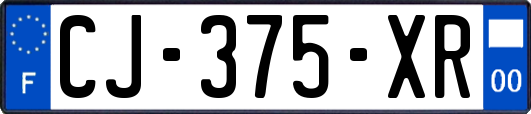 F
CJ-375-XR
00